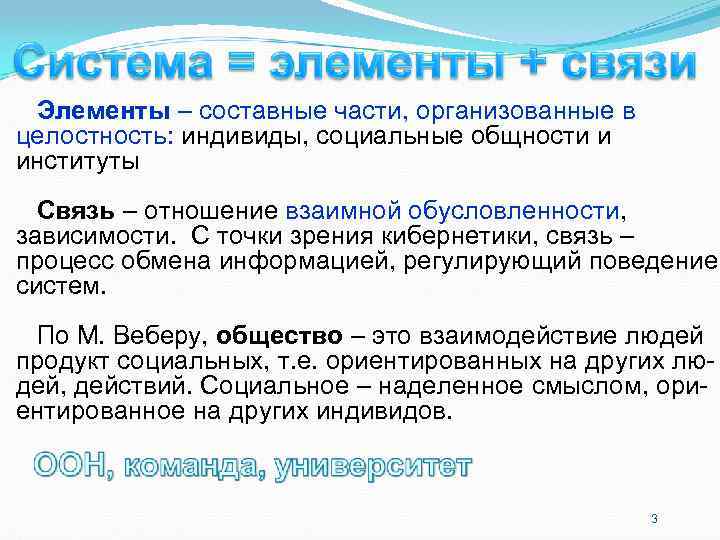 Система = элементы + связи

Элементы – составные части, организованные в целостность: индивиды, социальные общности и институты

Связь – отношение взаимной обусловленности, зависимости. С точки зрения кибернетики, связь – процесс обмена информацией, регулирующий поведение систем.

По М. Веберу, общество – это взаимодействие людей продукт социальных, т.е. ориентированных на других людей, действий. Социальное – наделенное смыслом, ориентированное на других индивидов.

ООН, команда, университет

3